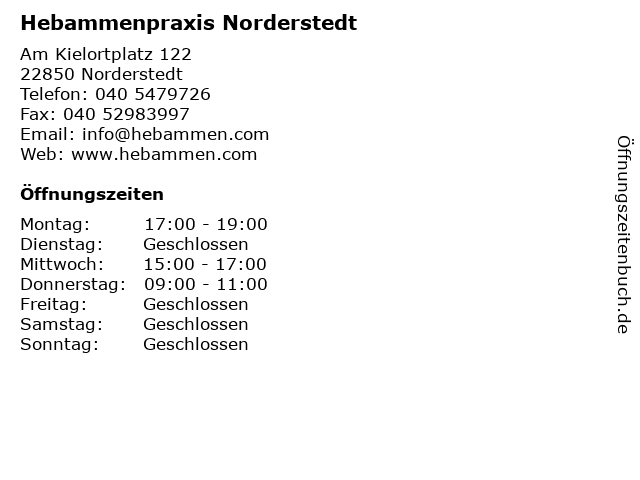 Hebammenpraxis Norderstedt

Am Kielortplatz 122
22850 Norderstedt
Telefon: 040 5479726
Fax: 040 52983997
Email: info@hebammen.com
Web: www.hebammen.com

Öffnungszeiten

Montag: 17:00 - 19:00
Dienstag: Geschlossen
Mittwoch: 15:00 - 17:00
Donnerstag: 09:00 - 11:00
Freitag: Geschlossen
Samstag: Geschlossen
Sonntag: Geschlossen

Öffnungszeitenbuch.de